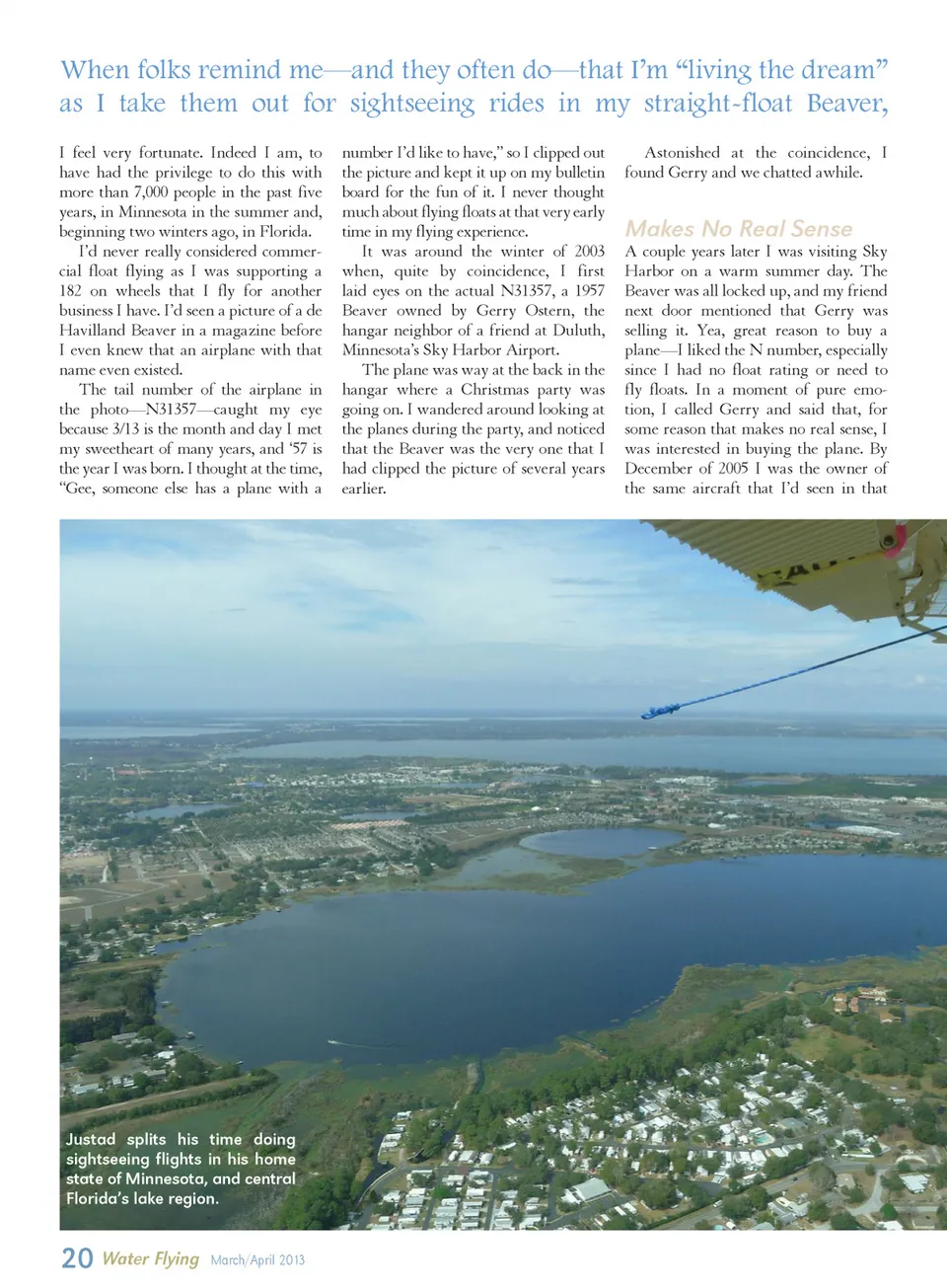 When folks remind me—and they often do—that I'm "living the dream" as I take them out for sightseeing rides in my straight-float Beaver,

I feel very fortunate. Indeed I am, to have had the privilege to do this with more than 7,000 people in the past five years, in Minnesota in the summer and, beginning two winters ago, in Florida.

I'd never really considered commercial float flying as I was supporting a 182 on wheels that I fly for another business I have. I'd seen a picture of a de Havilland Beaver in a magazine before I even knew that an airplane with that name even existed.

The tail number of the airplane in the photo—N31357—caught my eye because 3/13 is the month and day I met my sweetheart of many years, and '57 is the year I was born. I thought at the time, "Gee, someone else has a plane with a number I'd like to have," so I clipped out the picture and kept it up on my bulletin board for the fun of it. I never thought much about flying floats at that very early time in my flying experience.

It was around the winter of 2003 when, quite by coincidence, I first laid eyes on the actual N31357, a 1957 Beaver owned by Gerry Ostern, the hangar neighbor of a friend at Duluth, Minnesota's Sky Harbor Airport.

The plane was way at the back in the hangar where a Christmas party was going on. I wandered around looking at the planes during the party, and noticed that the Beaver was the very one that I had clipped the picture of several years earlier.

Astonished at the coincidence, I found Gerry and we chatted awhile.

Makes No Real Sense

A couple years later I was visiting Sky Harbor on a warm summer day. The Beaver was all locked up, and my friend next door mentioned that Gerry was selling it. Yea, great reason to buy a plane—I liked the N number, especially since I had no float rating or need to fly floats. In a moment of pure emotion, I called Gerry and said that, for some reason that makes no real sense, I was interested in buying the plane. By December of 2005 I was the owner of the same aircraft that I'd seen in that

Justad splits his time doing sightseeing flights in his home state of Minnesota, and central Florida's lake region.

20 Water Flying March/April 2013